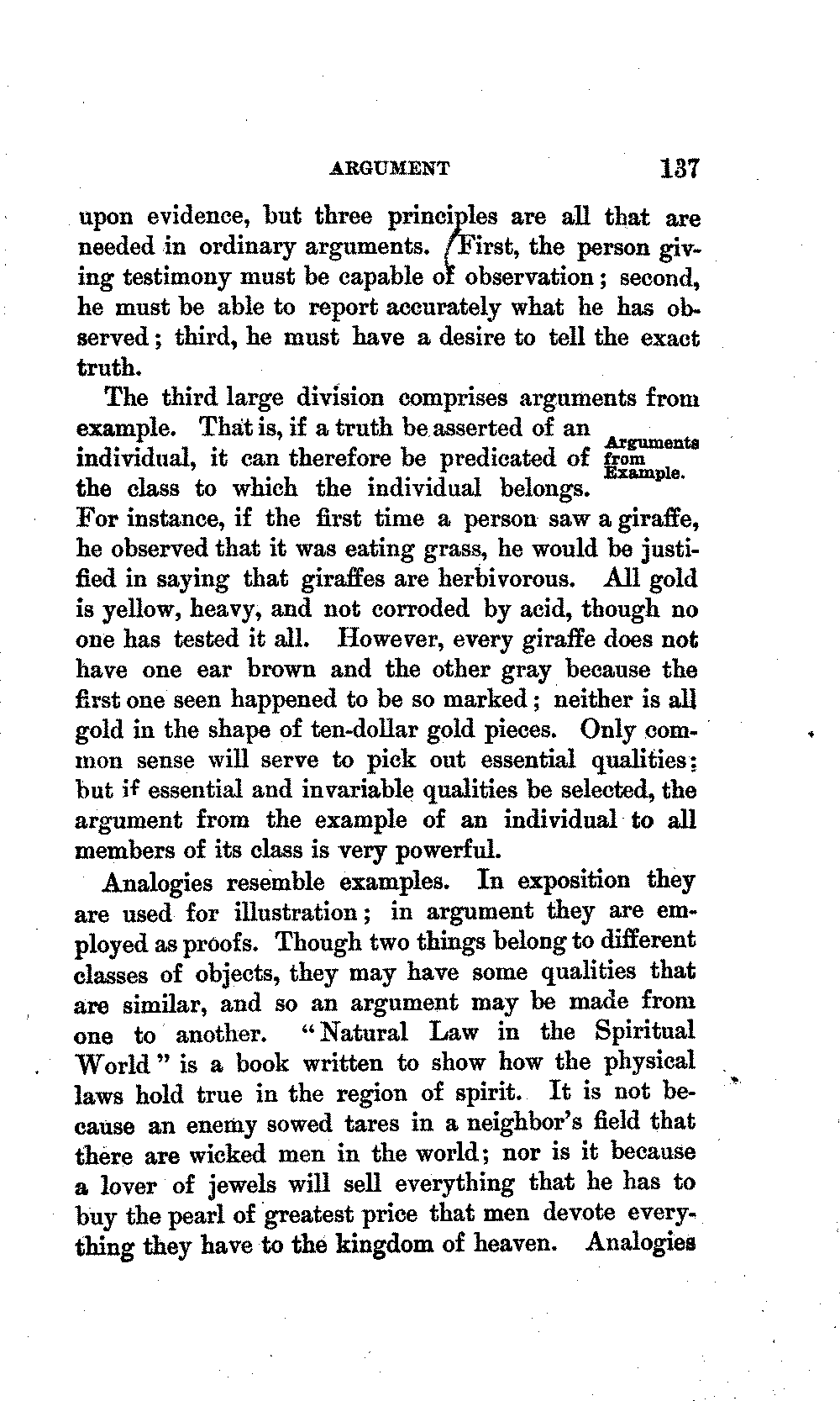 ARGUMENT 137

upon evidence, but three principles are all that are needed in ordinary arguments. First, the person giving testimony must be capable of observation; second, he must be able to report accurately what he has observed; third, he must have a desire to tell the exact truth.

The third large division comprises arguments from example. That is, if a truth be asserted of an individual, it can therefore be predicated of the class to which the individual belongs. For instance, if the first time a person saw a giraffe, he observed that it was eating grass, he would be justified in saying that giraffes are herbivorous. All gold is yellow, heavy, and not corroded by acid, though no one has tested it all. However, every giraffe does not have one ear brown and the other gray because the first one seen happened to be so marked; neither is all gold in the shape of ten-dollar gold pieces. Only common sense will serve to pick out essential qualities; but if essential and invariable qualities be selected, the argument from the example of an individual to all members of its class is very powerful.

Arguments from Example.

Analogies resemble examples. In exposition they are used for illustration; in argument they are employed as proofs. Though two things belong to different classes of objects, they may have some qualities that are similar, and so an argument may be made from one to another. "Natural Law in the Spiritual World" is a book written to show how the physical laws hold true in the region of spirit. It is not because an enemy sowed tares in a neighbor's field that there are wicked men in the world; nor is it because a lover of jewels will sell everything that he has to buy the pearl of greatest price that men devote everything they have to the kingdom of heaven. Analogies